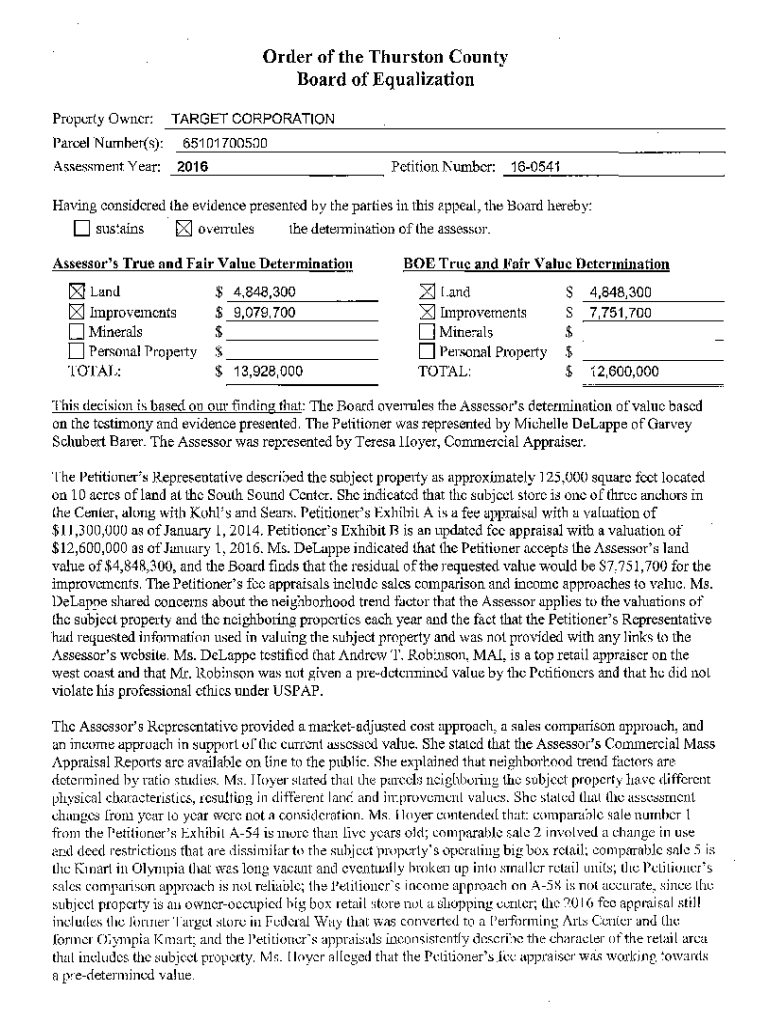 Order of the Thurston County
Board of Equalization

Property Owner: TARGET CORPORATION
Parcel Number(s): 65101700500
Assessment Year: 2016 Petition Number: 16-0541

Having considered the evidence presented by the parties in this appeal, the Board hereby:
☐ sustains ☒ overrules the determination of the assessor.

Assessor's True and Fair Value Determination

☒ Land $ 4,848,300
☒ Improvements $ 9,079,700
☐ Minerals $
☐ Personal Property $
TOTAL: $ 13,928,000

BOE True and Fair Value Determination

☒ Land $ 4,848,300
☒ Improvements $ 7,751,700
☐ Minerals $
☐ Personal Property $
TOTAL: $ 12,600,000

This decision is based on our finding that: The Board overrules the Assessor's determination of value based on the testimony and evidence presented. The Petitioner was represented by Michelle DeLappe of Garvey Schubert Barer. The Assessor was represented by Teresa Hoyer, Commercial Appraiser.

The Petitioner's Representative described the subject property as approximately 125,000 square feet located on 10 acres of land at the South Sound Center. She indicated that the subject store is one of three anchors in the Center, along with Kohl's and Sears. Petitioner's Exhibit A is a fee appraisal with a valuation of $11,300,000 as of January 1, 2014. Petitioner's Exhibit B is an updated fee appraisal with a valuation of $12,600,000 as of January 1, 2016. Ms. DeLappe indicated that the Petitioner accepts the Assessor's land value of $4,848,300, and the Board finds that the residual of the requested value would be $7,751,700 for the improvements. The Petitioner's fee appraisals include sales comparison and income approaches to value. Ms. DeLappe shared concerns about the neighborhood trend factor that the Assessor applies to the valuations of the subject property and the neighboring properties each year and the fact that the Petitioner's Representative had requested information used in valuing the subject property and was not provided with any links to the Assessor's website. Ms. DeLappe testified that Andrew T. Robinson, MAI, is a top retail appraiser on the west coast and that Mr. Robinson was not given a pre-determined value by the Petitioners and that he did not violate his professional ethics under USPAP.

The Assessor's Representative provided a market-adjusted cost approach, a sales comparison approach, and an income approach in support of the current assessed value. She stated that the Assessor's Commercial Mass Appraisal Reports are available on line to the public. She explained that neighborhood trend factors are determined by ratio studies. Ms. Hoyer stated that the parcels neighboring the subject property have different physical characteristics, resulting in different land and improvement values. She stated that the assessment changes from year to year were not a consideration. Ms. Hoyer contended that: comparable sale number 1 from the Petitioner's Exhibit A-54 is more than five years old; comparable sale 2 involved a change in use and deed restrictions that are dissimilar to the subject property's operating big box retail; comparable sale 5 is the Kmart in Olympia that was long vacant and eventually broken up into smaller retail units; the Petitioner's sales comparison approach is not reliable; the Petitioner's income approach on A-58 is not accurate, since the subject property is an owner-occupied big box retail store not a shopping center; the 2016 fee appraisal still includes the former Target store in Federal Way that was converted to a Performing Arts Center and the former Olympia Kmart; and the Petitioner's appraisals inconsistently describe the character of the retail area that includes the subject property. Ms. Hoyer alleged that the Petitioner's fee appraiser was working towards a pre-determined value.